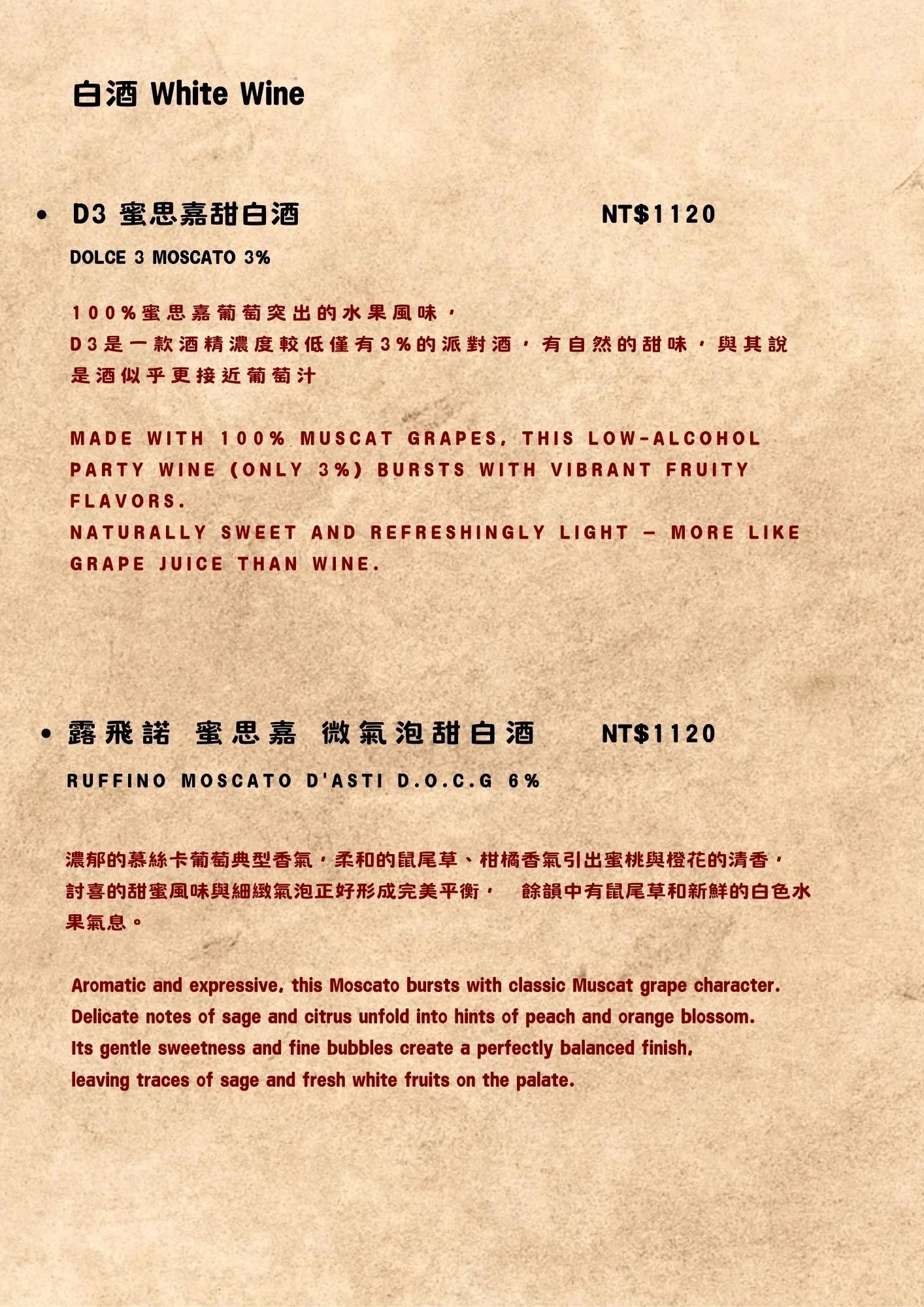 白酒 White Wine

• D3 蜜思嘉甜白酒 NT$1120

DOLCE 3 MOSCATO 3%

100%蜜思嘉葡萄突出的水果風味，
D3是一款酒精濃度較低僅有3%的派對酒，有自然的甜味，與其說是酒似乎更接近葡萄汁

MADE WITH 100% MUSCAT GRAPES, THIS LOW-ALCOHOL PARTY WINE (ONLY 3%) BURSTS WITH VIBRANT FRUITY FLAVORS.
NATURALLY SWEET AND REFRESHINGLY LIGHT — MORE LIKE GRAPE JUICE THAN WINE.

• 露飛諾 蜜思嘉 微氣泡甜白酒 NT$1120

RUFFINO MOSCATO D'ASTI D.O.C.G 6%

濃郁的慕絲卡葡萄典型香氣，柔和的鼠尾草、柑橘香氣引出蜜桃與橙花的清香，
討喜的甜蜜風味與細緻氣泡正好形成完美平衡， 餘韻中有鼠尾草和新鮮的白色水果氣息。

Aromatic and expressive, this Moscato bursts with classic Muscat grape character.
Delicate notes of sage and citrus unfold into hints of peach and orange blossom.
Its gentle sweetness and fine bubbles create a perfectly balanced finish,
leaving traces of sage and fresh white fruits on the palate.